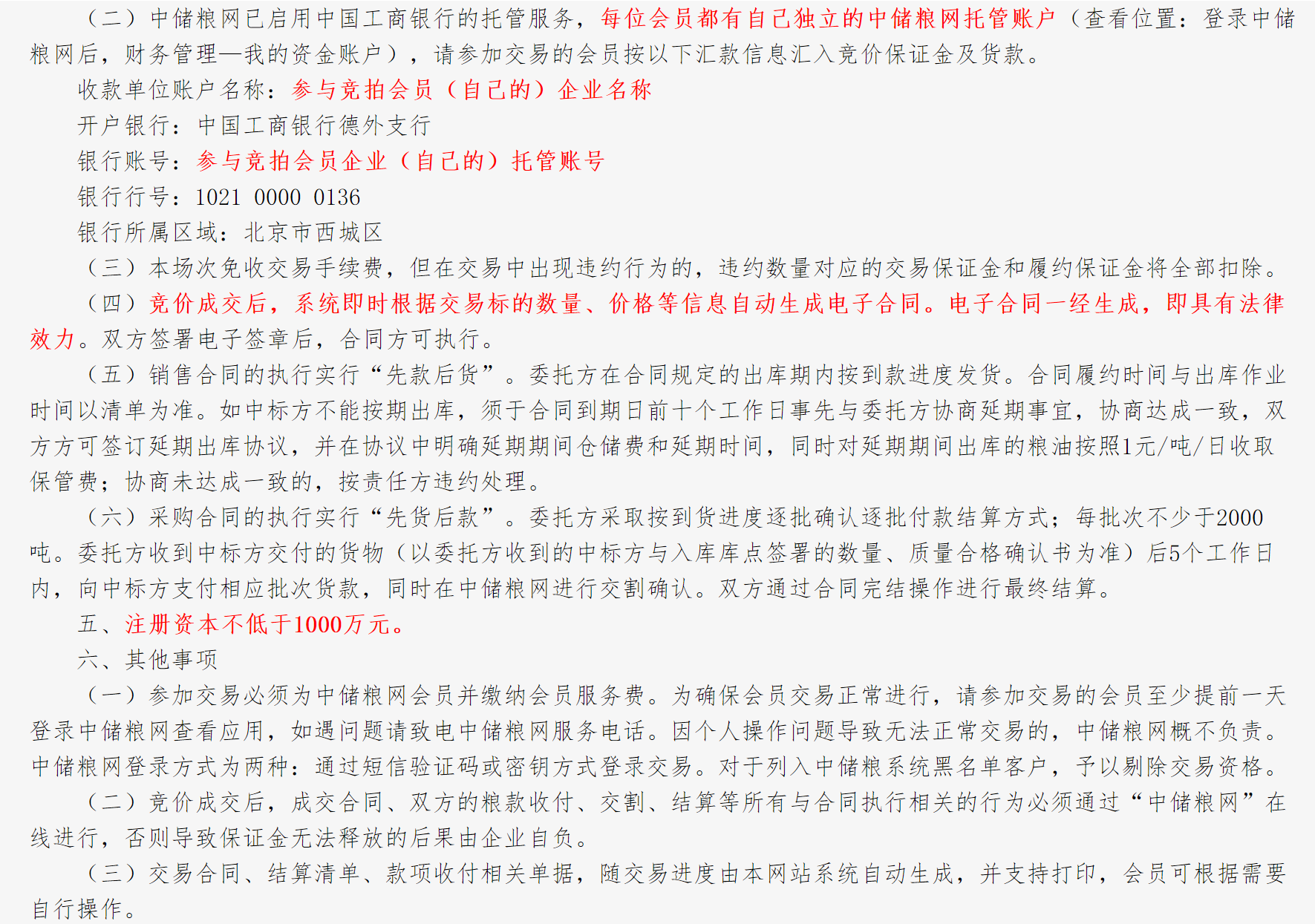 （二）中储粮网已启用中国工商银行的托管服务，每位会员都有自己独立的中储粮网托管账户（查看位置：登录中储粮网后，财务管理—我的资金账户），请参加交易的会员按以下汇款信息汇入竞价保证金及货款。

收款单位账户名称：参与竞拍会员（自己的）企业名称

开户银行：中国工商银行德外支行

银行账号：参与竞拍会员企业（自己的）托管账号

银行行号：1021 0000 0136

银行所属区域：北京市西城区

（三）本场次免收交易手续费，但在交易中出现违约行为的，违约数量对应的交易保证金和履约保证金将全部扣除。

（四）竞价成交后，系统即时根据交易标的数量、价格等信息自动生成电子合同。电子合同一经生成，即具有法律效力。双方签署电子签章后，合同方可执行。

（五）销售合同的执行实行“先款后货”。委托方在合同规定的出库期内按到款进度发货。合同履约时间与出库作业时间以清单为准。如中标方不能按期出库，须于合同到期日前十个工作日事先与委托方协商延期事宜，协商达成一致，双方方可签订延期出库协议，并在协议中明确延期期间仓储费和延期时间，同时对延期期间出库的粮油按照1元/吨/日收取保管费；协商未达成一致的，按责任方违约处理。

（六）采购合同的执行实行“先货后款”。委托方采取按到货进度逐批确认逐批付款结算方式；每批次不少于2000吨。委托方收到中标方交付的货物（以委托方收到的中标方与入库库点签署的数量、质量合格确认书为准）后5个工作日内，向中标方支付相应批次货款，同时在中储粮网进行交割确认。双方通过合同完结操作进行最终结算。

五、注册资本不低于1000万元。

六、其他事项

（一）参加交易必须为中储粮网会员并缴纳会员服务费。为确保会员交易正常进行，请参加交易的会员至少提前一天登录中储粮网查看应用，如遇问题请致电中储粮网服务电话。因个人操作问题导致无法正常交易的，中储粮网概不负责。中储粮网登录方式为两种：通过短信验证码或密钥方式登录交易。对于列入中储粮系统黑名单客户，予以剔除交易资格。

（二）竞价成交后，成交合同、双方的粮款收付、交割、结算等所有与合同执行相关的行为必须通过“中储粮网”在线进行，否则导致保证金无法释放的后果由企业自负。

（三）交易合同、结算清单、款项收付相关单据，随交易进度由本网站系统自动生成，并支持打印，会员可根据需要自行操作。